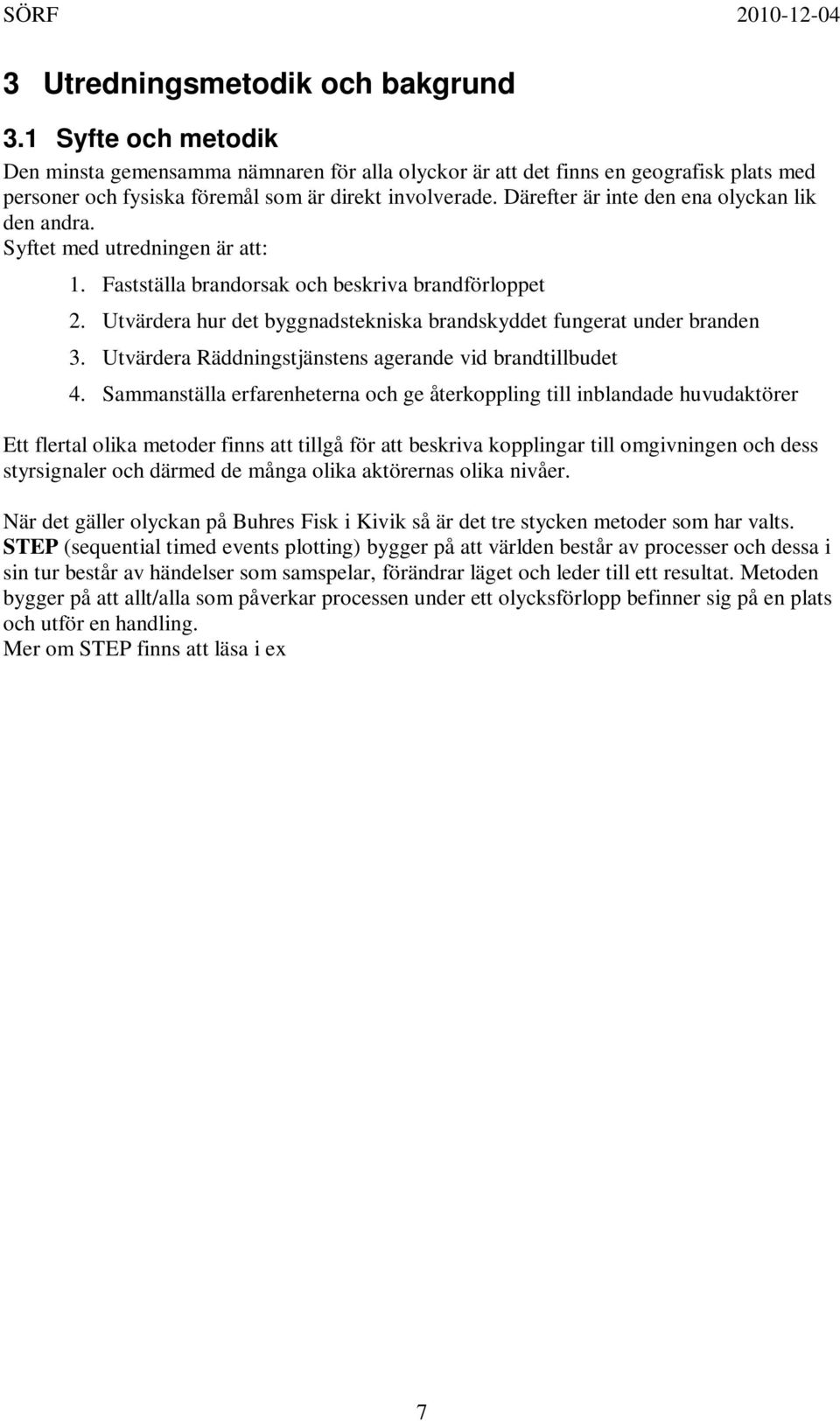 SÖRF 2010-12-04

3 Utredningsmetodik och bakgrund

3.1 Syfte och metodik

Den minsta gemensamma nämnaren för alla olyckor är att det finns en geografisk plats med personer och fysiska föremål som är direkt involverade. Därefter är inte den ena olyckan lik den andra.
Syftet med utredningen är att:

1. Fastställa brandorsak och beskriva brandförloppet
2. Utvärdera hur det byggnadstekniska brandskyddet fungerat under branden
3. Utvärdera Räddningstjänstens agerande vid brandtillbudet
4. Sammanställa erfarenheterna och ge återkoppling till inblandade huvudaktörer

Ett flertal olika metoder finns att tillgå för att beskriva kopplingar till omgivningen och dess styrsignaler och därmed de många olika aktörernas olika nivåer.

När det gäller olyckan på Buhres Fisk i Kivik så är det tre stycken metoder som har valts. STEP (sequential timed events plotting) bygger på att världen består av processer och dessa i sin tur består av händelser som samspelar, förändrar läget och leder till ett resultat. Metoden bygger på att allt/alla som påverkar processen under ett olycksförlopp befinner sig på en plats och utför en handling.
Mer om STEP finns att läsa i ex

7